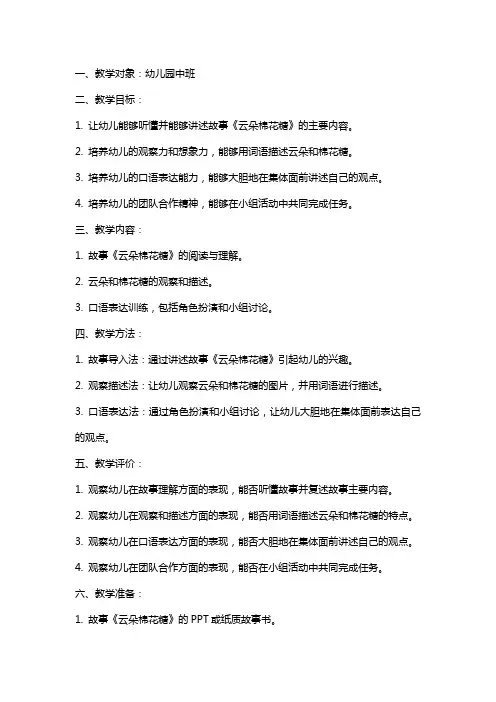 一、教学对象：幼儿园中班

二、教学目标：

1. 让幼儿能够听懂并能够讲述故事《云朵棉花糖》的主要内容。

2. 培养幼儿的观察力和想象力，能够用词语描述云朵和棉花糖。

3. 培养幼儿的口语表达能力，能够大胆地在集体面前讲述自己的观点。

4. 培养幼儿的团队合作精神，能够在小组活动中共同完成任务。

三、教学内容：

1. 故事《云朵棉花糖》的阅读与理解。

2. 云朵和棉花糖的观察和描述。

3. 口语表达训练，包括角色扮演和小组讨论。

四、教学方法：

1. 故事导入法：通过讲述故事《云朵棉花糖》引起幼儿的兴趣。

2. 观察描述法：让幼儿观察云朵和棉花糖的图片，并用词语进行描述。

3. 口语表达法：通过角色扮演和小组讨论，让幼儿大胆地在集体面前表达自己的观点。

五、教学评价：

1. 观察幼儿在故事理解方面的表现，能否听懂故事并复述故事主要内容。

2. 观察幼儿在观察和描述方面的表现，能否用词语描述云朵和棉花糖的特点。

3. 观察幼儿在口语表达方面的表现，能否大胆地在集体面前讲述自己的观点。

4. 观察幼儿在团队合作方面的表现，能否在小组活动中共同完成任务。

六、教学准备：

1. 故事《云朵棉花糖》的 PPT 或纸质故事书。